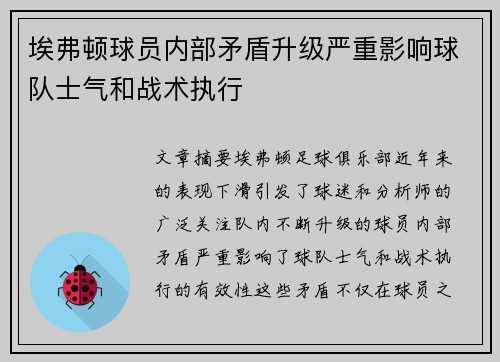 埃弗顿球员内部矛盾升级严重影响球队士气和战术执行

文章摘要埃弗顿足球俱乐部近年来的表现下滑引发了球迷和分析师的广泛关注队内不断升级的球员内部矛盾严重影响了球队士气和战术执行的有效性这些矛盾不仅在球员之